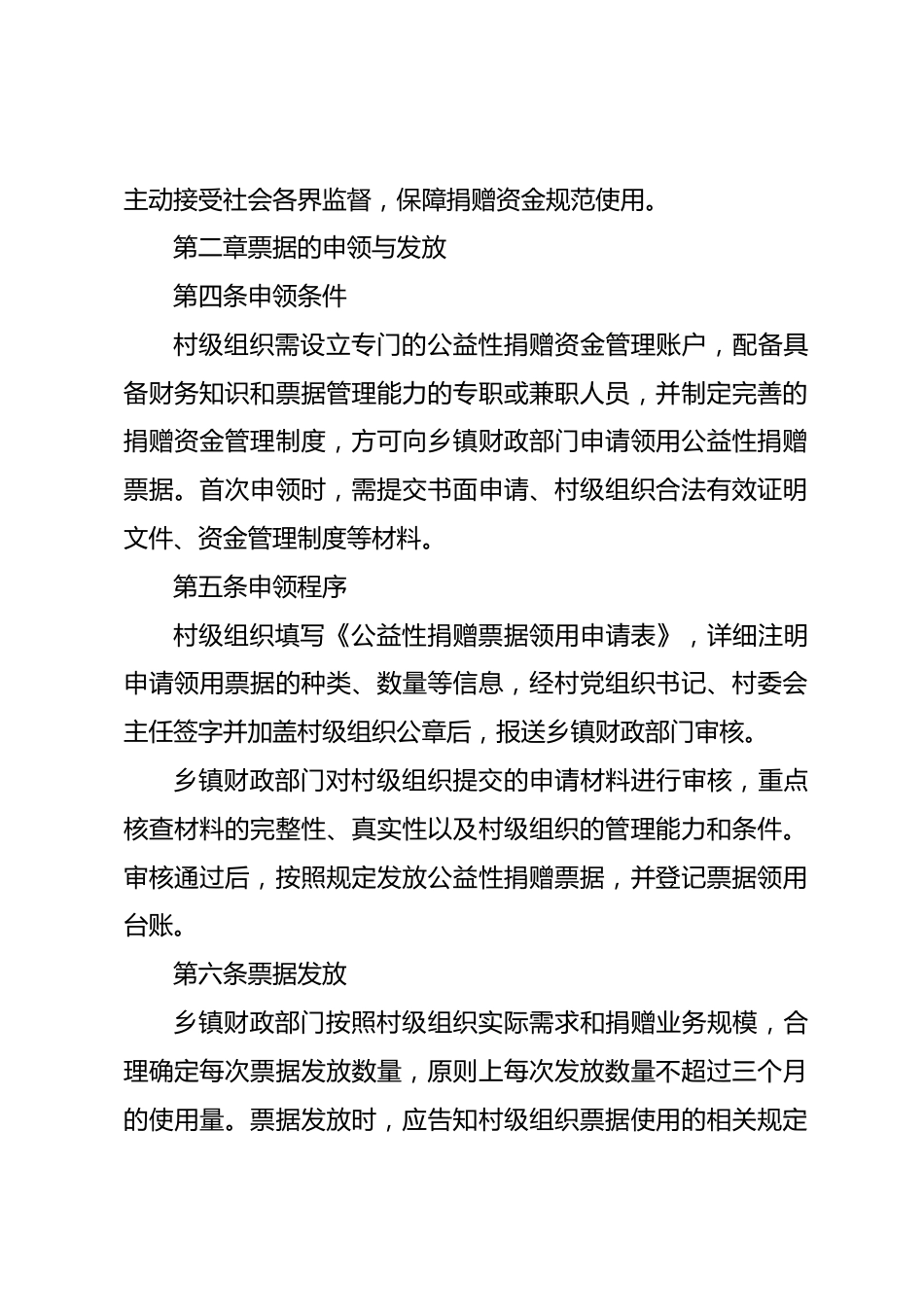 主动接受社会各界监督，保障捐赠资金规范使用。

第二章票据的申领与发放

第四条申领条件

村级组织需设立专门的公益性捐赠资金管理账户，配备具备财务知识和票据管理能力的专职或兼职人员，并制定完善的捐赠资金管理制度，方可向乡镇财政部门申请领用公益性捐赠票据。首次申领时，需提交书面申请、村级组织合法有效证明文件、资金管理制度等材料。

第五条申领程序

村级组织填写《公益性捐赠票据领用申请表》，详细注明申请领用票据的种类、数量等信息，经村党组织书记、村委会主任签字并加盖村级组织公章后，报送乡镇财政部门审核。

乡镇财政部门对村级组织提交的申请材料进行审核，重点核查材料的完整性、真实性以及村级组织的管理能力和条件。审核通过后，按照规定发放公益性捐赠票据，并登记票据领用台账。

第六条票据发放

乡镇财政部门按照村级组织实际需求和捐赠业务规模，合理确定每次票据发放数量，原则上每次发放数量不超过三个月的使用量。票据发放时，应告知村级组织票据使用的相关规定